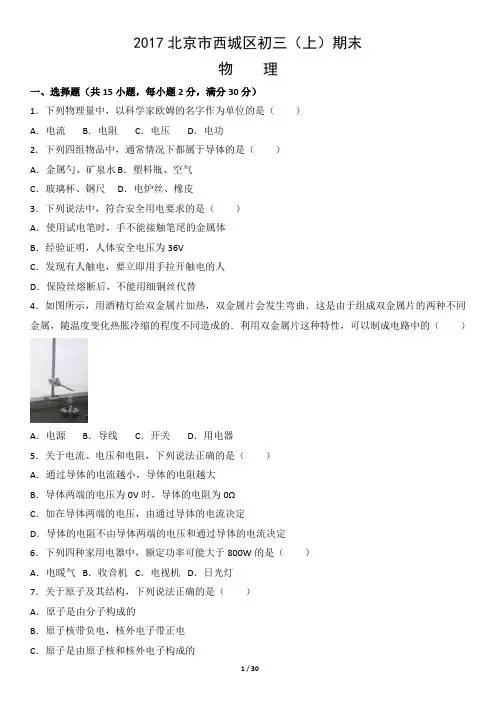 2017 北京市西城区初三（上）期末

物　理

一、选择题（共 15 小题，每小题 2 分，满分 30 分）

1．下列物理量中，以科学家欧姆的名字作为单位的是（　　）

A．电流　B．电阻　C．电压　D．电功

2．下列四组物品中，通常情况下都属于导体的是（　　）

A．金属勺、矿泉水 B．塑料瓶、空气

C．玻璃杯、钢尺　D．电炉丝、橡皮

3．下列说法中，符合安全用电要求的是（　　）

A．使用试电笔时，手不能接触笔尾的金属体

B．经验证明，人体安全电压为 36V

C．发现有人触电，要立即用手拉开触电的人

D．保险丝熔断后，不能用细铜丝代替

4．如图所示，用酒精灯给双金属片加热，双金属片会发生弯曲．这是由于组成双金属片的两种不同金属，随温度变化热胀冷缩的程度不同造成的．利用双金属片这种特性，可以制成电路中的（　　）

A．电源　B．导线　C．开关　D．用电器

5．关于电流、电压和电阻，下列说法正确的是（　　）

A．通过导体的电流越小，导体的电阻越大

B．导体两端的电压为 0V 时，导体的电阻为 0Ω

C．加在导体两端的电压，由通过导体的电流决定

D．导体的电阻不由导体两端的电压和通过导体的电流决定

6．下列四种家用电器中，额定功率可能大于 800W 的是（　　）

A．电暖气 B．收音机 C．电视机 D．日光灯

7．关于原子及其结构，下列说法正确的是（　　）

A．原子是由分子构成的

B．原子核带负电，核外电子带正电

C．原子是由原子核和核外电子构成的

1 / 30